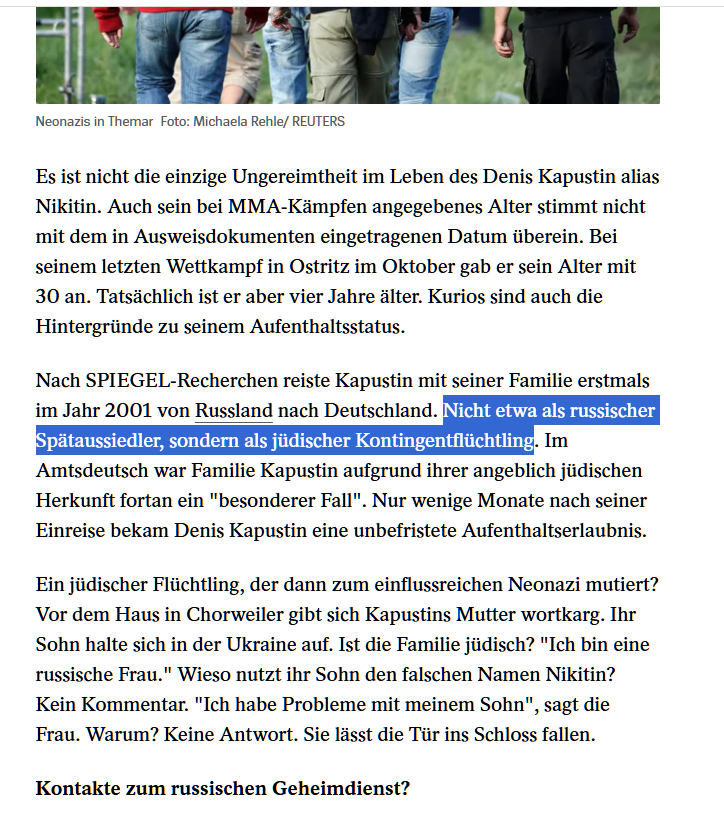 Neonazis in Themar Foto: Michaela Rehle/ REUTERS

Es ist nicht die einzige Ungereimtheit im Leben des Denis Kapustin alias Nikitin. Auch sein bei MMA-Kämpfen angegebenes Alter stimmt nicht mit dem in Ausweisdokumenten eingetragenen Datum überein. Bei seinem letzten Wettkampf in Ostritz im Oktober gab er sein Alter mit 30 an. Tatsächlich ist er aber vier Jahre älter. Kurios sind auch die Hintergründe zu seinem Aufenthaltsstatus.

Nach SPIEGEL-Recherchen reiste Kapustin mit seiner Familie erstmals im Jahr 2001 von Russland nach Deutschland. Nicht etwa als russischer Spätaussiedler, sondern als jüdischer Kontingentflüchtling. Im Amtsdeutsch war Familie Kapustin aufgrund ihrer angeblich jüdischen Herkunft fortan ein "besonderer Fall". Nur wenige Monate nach seiner Einreise bekam Denis Kapustin eine unbefristete Aufenthaltserlaubnis.

Ein jüdischer Flüchtling, der dann zum einflussreichen Neonazi mutiert? Vor dem Haus in Chorweiler gibt sich Kapustins Mutter wortkarg. Ihr Sohn halte sich in der Ukraine auf. Ist die Familie jüdisch? "Ich bin eine russische Frau." Wieso nutzt ihr Sohn den falschen Namen Nikitin? Kein Kommentar. "Ich habe Probleme mit meinem Sohn", sagt die Frau. Warum? Keine Antwort. Sie lässt die Tür ins Schloss fallen.

Kontakte zum russischen Geheimdienst?